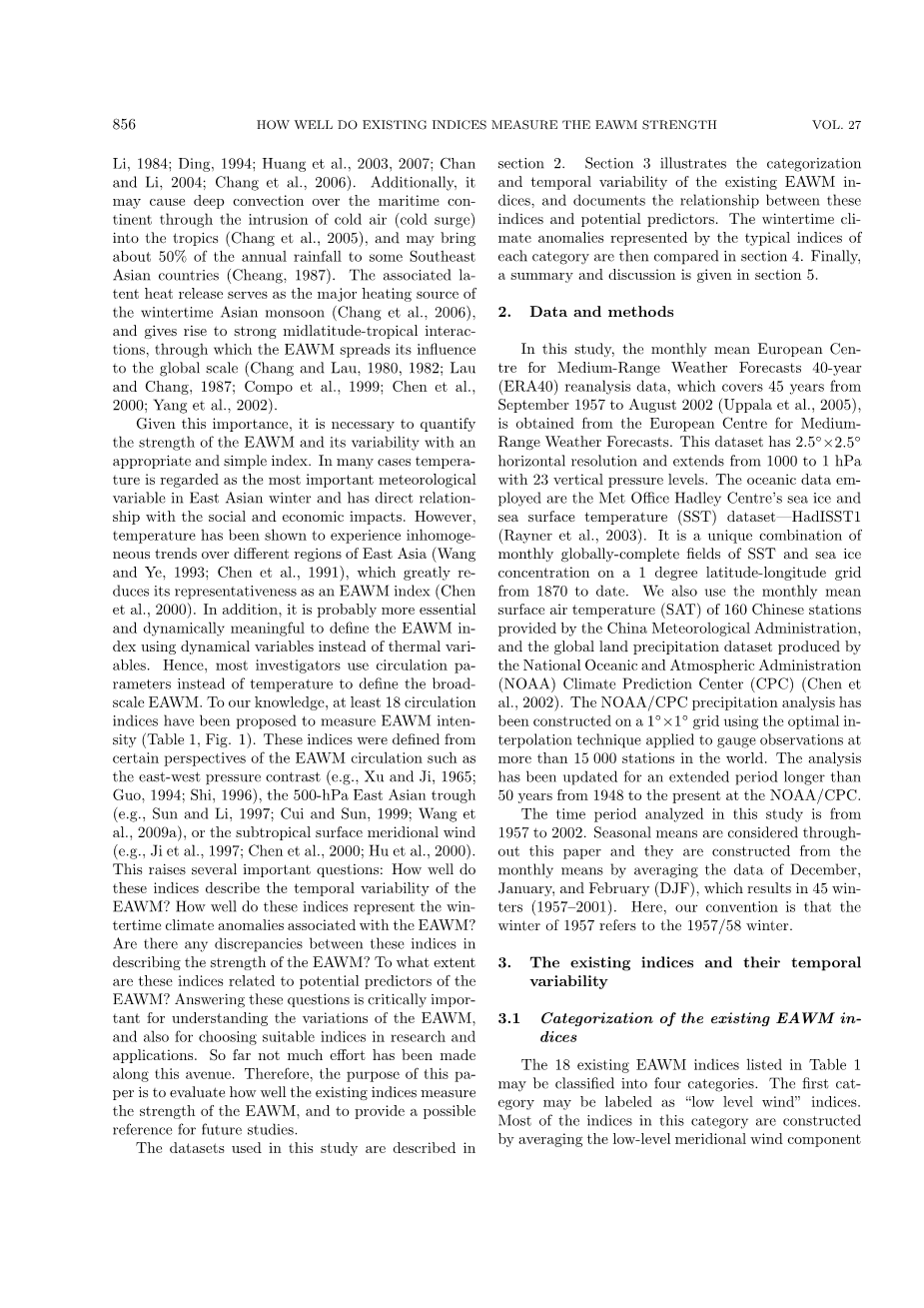 856 HOW WELL DO EXISTING INDICES MEASURE THE EAWM STRENGTH VOL. 27

Li, 1984; Ding, 1994; Huang et al., 2003, 2007; Chan and Li, 2004; Chang et al., 2006). Additionally, it may cause deep convection over the maritime continent through the intrusion of cold air (cold surge) into the tropics (Chang et al., 2005), and may bring about 50% of the annual rainfall to some Southeast Asian countries (Cheang, 1987). The associated latent heat release serves as the major heating source of the wintertime Asian monsoon (Chang et al., 2006), and gives rise to strong midlatitude-tropical interactions, through which the EAWM spreads its influence to the global scale (Chang and Lau, 1980, 1982; Lau and Chang, 1987; Compo et al., 1999; Chen et al., 2000; Yang et al., 2002).

Given this importance, it is necessary to quantify the strength of the EAWM and its variability with an appropriate and simple index. In many cases temperature is regarded as the most important meteorological variable in East Asian winter and has direct relationship with the social and economic impacts. However, temperature has been shown to experience inhomogeneous trends over different regions of East Asia (Wang and Ye, 1993; Chen et al., 1991), which greatly reduces its representativeness as an EAWM index (Chen et al., 2000). In addition, it is probably more essential and dynamically meaningful to define the EAWM index using dynamical variables instead of thermal variables. Hence, most investigators use circulation parameters instead of temperature to define the broad-scale EAWM. To our knowledge, at least 18 circulation indices have been proposed to measure EAWM intensity (Table 1, Fig. 1). These indices were defined from certain perspectives of the EAWM circulation such as the east-west pressure contrast (e.g., Xu and Ji, 1965; Guo, 1994; Shi, 1996), the 500-hPa East Asian trough (e.g., Sun and Li, 1997; Cui and Sun, 1999; Wang et al., 2009a), or the subtropical surface meridional wind (e.g., Ji et al., 1997; Chen et al., 2000; Hu et al., 2000). This raises several important questions: How well do these indices describe the temporal variability of the EAWM? How well do these indices represent the wintertime climate anomalies associated with the EAWM? Are there any discrepancies between these indices in describing the strength of the EAWM? To what extent are these indices related to potential predictors of the EAWM? Answering these questions is critically important for understanding the variations of the EAWM, and also for choosing suitable indices in research and applications. So far not much effort has been made along this avenue. Therefore, the purpose of this paper is to evaluate how well the existing indices measure the strength of the EAWM, and to provide a possible reference for future studies.

The datasets used in this study are described in section 2. Section 3 illustrates the categorization and temporal variability of the existing EAWM indices, and documents the relationship between these indices and potential predictors. The wintertime climate anomalies represented by the typical indices of each category are then compared in section 4. Finally, a summary and discussion is given in section 5.

2. Data and methods

In this study, the monthly mean European Centre for Medium-Range Weather Forecasts 40-year (ERA40) reanalysis data, which covers 45 years from September 1957 to August 2002 (Uppala et al., 2005), is obtained from the European Centre for Medium-Range Weather Forecasts. This dataset has $2.5°\times2.5°$ horizontal resolution and extends from 1000 to 1 hPa with 23 vertical pressure levels. The oceanic data employed are the Met Office Hadley Centre's sea ice and sea surface temperature (SST) dataset—HadISST1 (Rayner et al., 2003). It is a unique combination of monthly globally-complete fields of SST and sea ice concentration on a 1 degree latitude-longitude grid from 1870 to date. We also use the monthly mean surface air temperature (SAT) of 160 Chinese stations provided by the China Meteorological Administration, and the global land precipitation dataset produced by the National Oceanic and Atmospheric Administration (NOAA) Climate Prediction Center (CPC) (Chen et al., 2002). The NOAA/CPC precipitation analysis has been constructed on a $1°\times1°$ grid using the optimal interpolation technique applied to gauge observations at more than 15 000 stations in the world. The analysis has been updated for an extended period longer than 50 years from 1948 to the present at the NOAA/CPC.

The time period analyzed in this study is from 1957 to 2002. Seasonal means are considered throughout this paper and they are constructed from the monthly means by averaging the data of December, January, and February (DJF), which results in 45 winters (1957–2001). Here, our convention is that the winter of 1957 refers to the 1957/58 winter.

3. The existing indices and their temporal variability

3.1 Categorization of the existing EAWM indices

The 18 existing EAWM indices listed in Table 1 may be classified into four categories. The first category may be labeled as "low level wind" indices. Most of the indices in this category are constructed by averaging the low-level meridional wind component